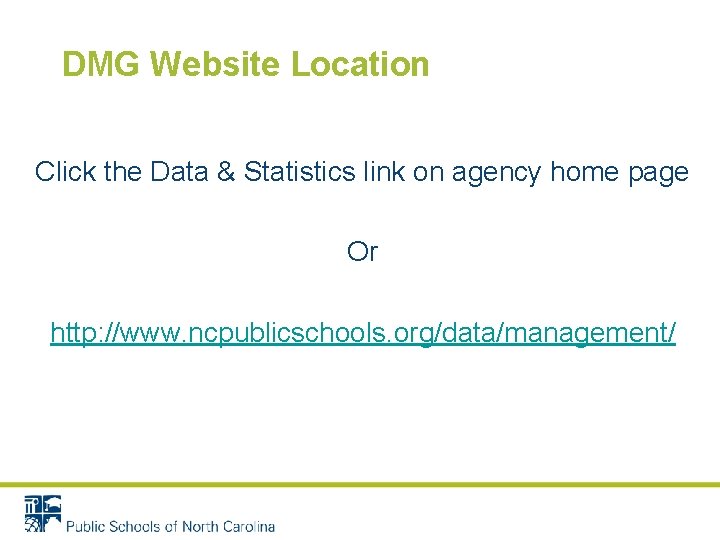 DMG Website Location

Click the Data & Statistics link on agency home page

Or

http://www.ncpublicschools.org/data/management/

Public Schools of North Carolina